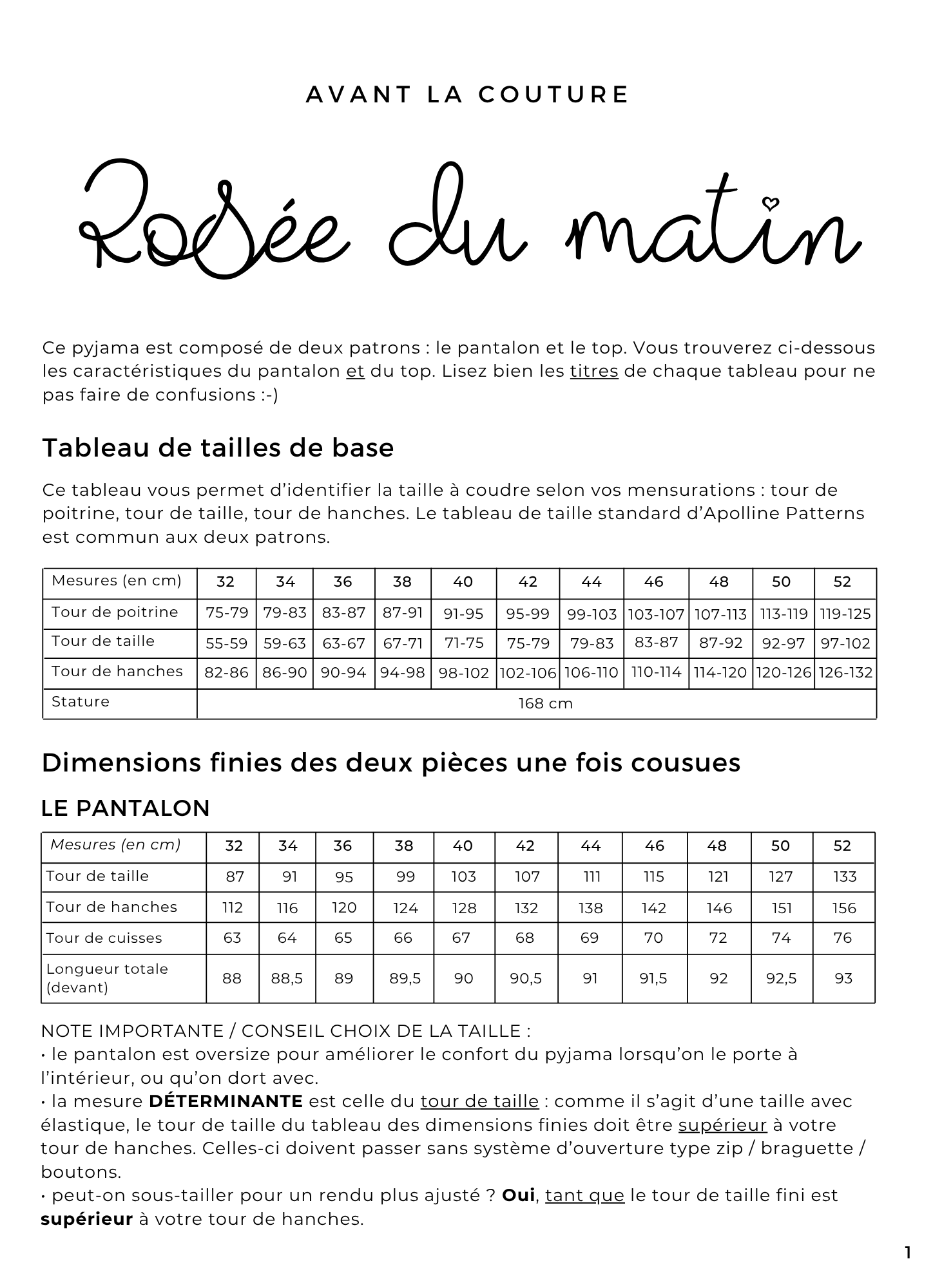 AVANT LA COUTURE

Rosée du matin

Ce pyjama est composé de deux patrons : le pantalon et le top. Vous trouverez ci-dessous les caractéristiques du pantalon et du top. Lisez bien les titres de chaque tableau pour ne pas faire de confusions :-)

Tableau de tailles de base

Ce tableau vous permet d'identifier la taille à coudre selon vos mensurations : tour de poitrine, tour de taille, tour de hanches. Le tableau de taille standard d'Apolline Patterns est commun aux deux patrons.

| Mesures (en cm) | 32 | 34 | 36 | 38 | 40 | 42 | 44 | 46 | 48 | 50 | 52 |
|---|---|---|---|---|---|---|---|---|---|---|---|
| Tour de poitrine | 75-79 | 79-83 | 83-87 | 87-91 | 91-95 | 95-99 | 99-103 | 103-107 | 107-113 | 113-119 | 119-125 |
| Tour de taille | 55-59 | 59-63 | 63-67 | 67-71 | 71-75 | 75-79 | 79-83 | 83-87 | 87-92 | 92-97 | 97-102 |
| Tour de hanches | 82-86 | 86-90 | 90-94 | 94-98 | 98-102 | 102-106 | 106-110 | 110-114 | 114-120 | 120-126 | 126-132 |
| Stature | 168 cm | | | | | | | | | | |

Dimensions finies des deux pièces une fois cousues

LE PANTALON

| Mesures (en cm) | 32 | 34 | 36 | 38 | 40 | 42 | 44 | 46 | 48 | 50 | 52 |
|---|---|---|---|---|---|---|---|---|---|---|---|
| Tour de taille | 87 | 91 | 95 | 99 | 103 | 107 | 111 | 115 | 121 | 127 | 133 |
| Tour de hanches | 112 | 116 | 120 | 124 | 128 | 132 | 138 | 142 | 146 | 151 | 156 |
| Tour de cuisses | 63 | 64 | 65 | 66 | 67 | 68 | 69 | 70 | 72 | 74 | 76 |
| Longueur totale (devant) | 88 | 88,5 | 89 | 89,5 | 90 | 90,5 | 91 | 91,5 | 92 | 92,5 | 93 |

NOTE IMPORTANTE / CONSEIL CHOIX DE LA TAILLE :
• le pantalon est oversize pour améliorer le confort du pyjama lorsqu'on le porte à l'intérieur, ou qu'on dort avec.
• la mesure DÉTERMINANTE est celle du tour de taille : comme il s'agit d'une taille avec élastique, le tour de taille du tableau des dimensions finies doit être supérieur à votre tour de hanches. Celles-ci doivent passer sans système d'ouverture type zip / braguette / boutons.
• peut-on sous-tailler pour un rendu plus ajusté ? Oui, tant que le tour de taille fini est supérieur à votre tour de hanches.

1